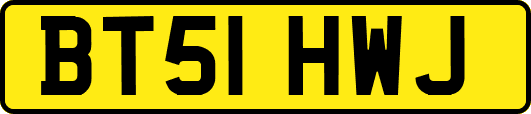 BT51 HWJ